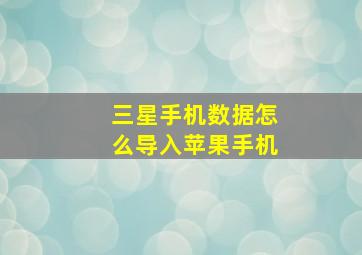 三星手机数据怎么导入苹果手机